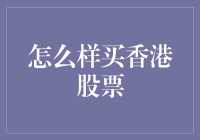 怎么样买香港股票